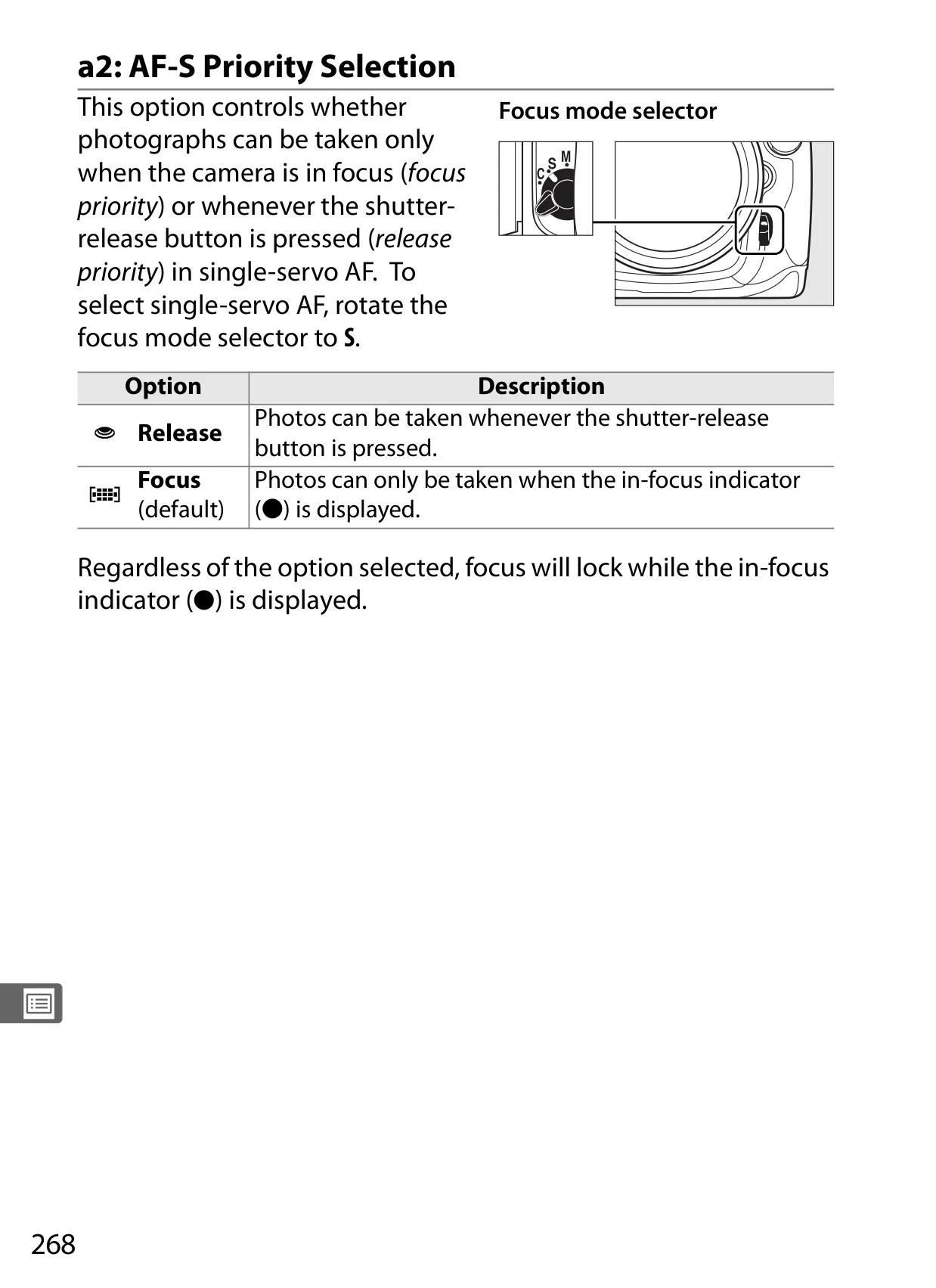 a2: AF-S Priority Selection

This option controls whether photographs can be taken only when the camera is in focus (focus priority) or whenever the shutter-release button is pressed (release priority) in single-servo AF. To select single-servo AF, rotate the focus mode selector to S.

Focus mode selector

C S M

| Option | Description |
|---|---|
| Release | Photos can be taken whenever the shutter-release button is pressed. |
| Focus (default) | Photos can only be taken when the in-focus indicator (●) is displayed. |

Regardless of the option selected, focus will lock while the in-focus indicator (●) is displayed.

268